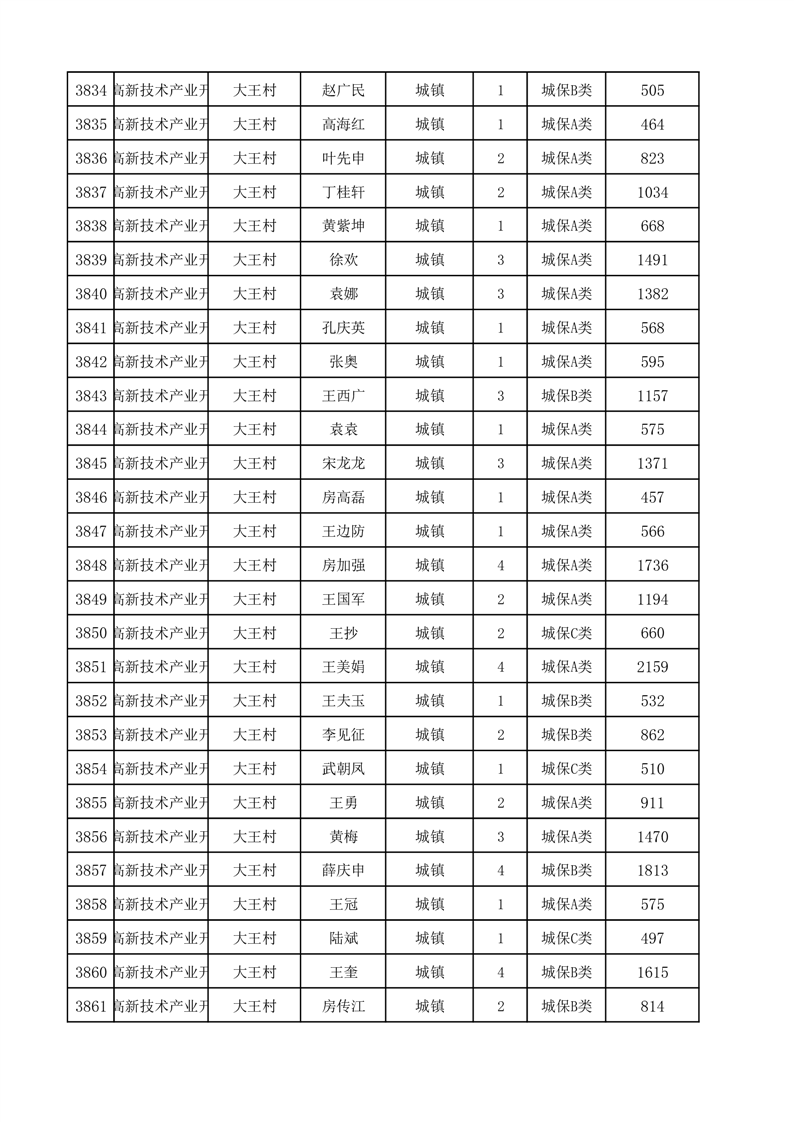 | 3834 | 高新技术产业开 | 大王村 | 赵广民 | 城镇 | 1 | 城保B类 | 505 |
|---|---|---|---|---|---|---|---|
| 3835 | 高新技术产业开 | 大王村 | 高海红 | 城镇 | 1 | 城保A类 | 464 |
| 3836 | 高新技术产业开 | 大王村 | 叶先申 | 城镇 | 2 | 城保A类 | 823 |
| 3837 | 高新技术产业开 | 大王村 | 丁桂轩 | 城镇 | 2 | 城保A类 | 1034 |
| 3838 | 高新技术产业开 | 大王村 | 黄紫坤 | 城镇 | 1 | 城保A类 | 668 |
| 3839 | 高新技术产业开 | 大王村 | 徐欢 | 城镇 | 3 | 城保A类 | 1491 |
| 3840 | 高新技术产业开 | 大王村 | 袁娜 | 城镇 | 3 | 城保A类 | 1382 |
| 3841 | 高新技术产业开 | 大王村 | 孔庆英 | 城镇 | 1 | 城保A类 | 568 |
| 3842 | 高新技术产业开 | 大王村 | 张奥 | 城镇 | 1 | 城保A类 | 595 |
| 3843 | 高新技术产业开 | 大王村 | 王西广 | 城镇 | 3 | 城保B类 | 1157 |
| 3844 | 高新技术产业开 | 大王村 | 袁袁 | 城镇 | 1 | 城保A类 | 575 |
| 3845 | 高新技术产业开 | 大王村 | 宋龙龙 | 城镇 | 3 | 城保A类 | 1371 |
| 3846 | 高新技术产业开 | 大王村 | 房高磊 | 城镇 | 1 | 城保A类 | 457 |
| 3847 | 高新技术产业开 | 大王村 | 王边防 | 城镇 | 1 | 城保A类 | 566 |
| 3848 | 高新技术产业开 | 大王村 | 房加强 | 城镇 | 4 | 城保A类 | 1736 |
| 3849 | 高新技术产业开 | 大王村 | 王国军 | 城镇 | 2 | 城保A类 | 1194 |
| 3850 | 高新技术产业开 | 大王村 | 王抄 | 城镇 | 2 | 城保C类 | 660 |
| 3851 | 高新技术产业开 | 大王村 | 王美娟 | 城镇 | 4 | 城保A类 | 2159 |
| 3852 | 高新技术产业开 | 大王村 | 王夫玉 | 城镇 | 1 | 城保B类 | 532 |
| 3853 | 高新技术产业开 | 大王村 | 李见征 | 城镇 | 2 | 城保B类 | 862 |
| 3854 | 高新技术产业开 | 大王村 | 武朝凤 | 城镇 | 1 | 城保C类 | 510 |
| 3855 | 高新技术产业开 | 大王村 | 王勇 | 城镇 | 2 | 城保A类 | 911 |
| 3856 | 高新技术产业开 | 大王村 | 黄梅 | 城镇 | 3 | 城保A类 | 1470 |
| 3857 | 高新技术产业开 | 大王村 | 薛庆申 | 城镇 | 4 | 城保B类 | 1813 |
| 3858 | 高新技术产业开 | 大王村 | 王冠 | 城镇 | 1 | 城保A类 | 575 |
| 3859 | 高新技术产业开 | 大王村 | 陆斌 | 城镇 | 1 | 城保C类 | 497 |
| 3860 | 高新技术产业开 | 大王村 | 王奎 | 城镇 | 4 | 城保B类 | 1615 |
| 3861 | 高新技术产业开 | 大王村 | 房传江 | 城镇 | 2 | 城保B类 | 814 |